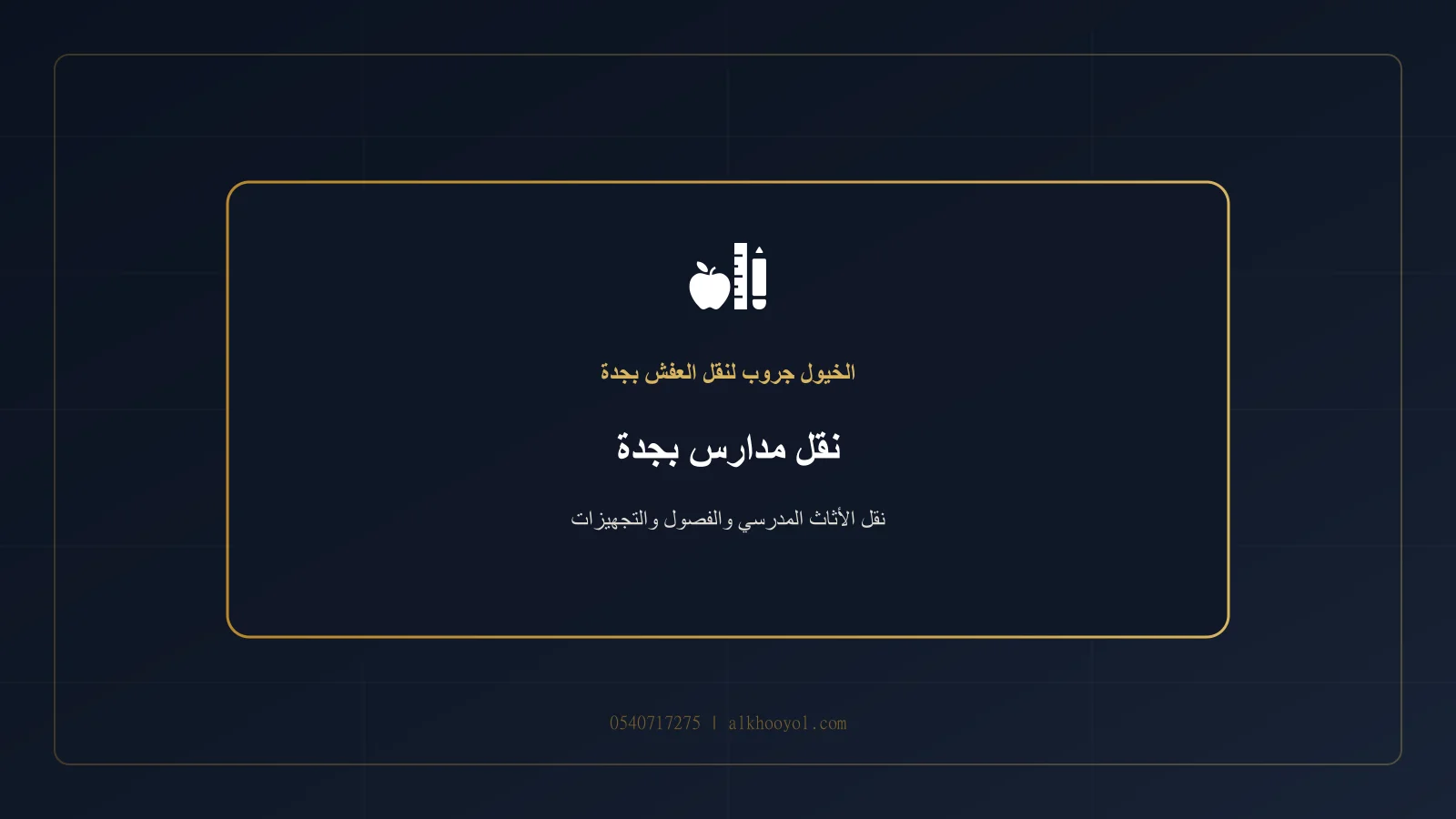 الخيول جروب لنقل العفش بجدة

نقل مدارس بجدة

نقل الأثاث المدرسي والفصول والتجهيزات

0540717275 | alkhooyol.com